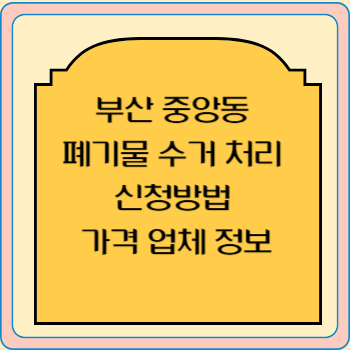 부산 중앙동
폐기물 수거 처리
신청방법
가격 업체 정보